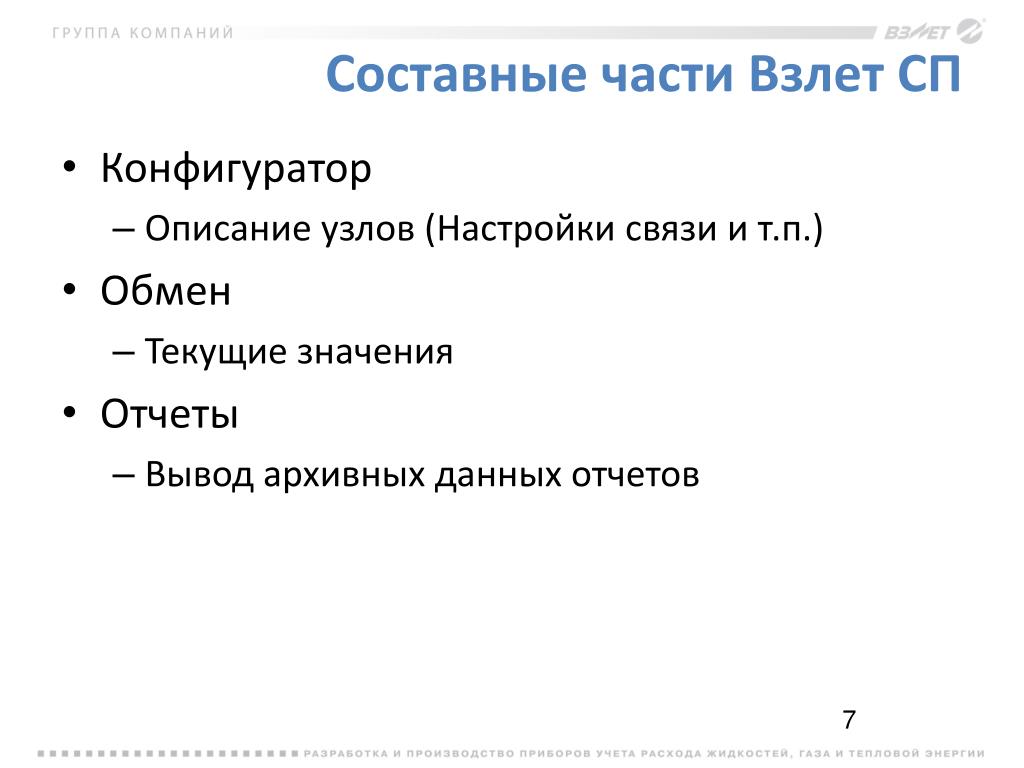 ГРУППА КОМПАНИЙ

ВЗЛЕТ

Составные части Взлет СП

• Конфигуратор
– Описание узлов (Настройки связи и т.п.)

• Обмен
– Текущие значения

• Отчеты
– Вывод архивных данных отчетов

7

РАЗРАБОТКА И ПРОИЗВОДСТВО ПРИБОРОВ УЧЕТА РАСХОДА ЖИДКОСТЕЙ, ГАЗА И ТЕПЛОВОЙ ЭНЕРГИИ